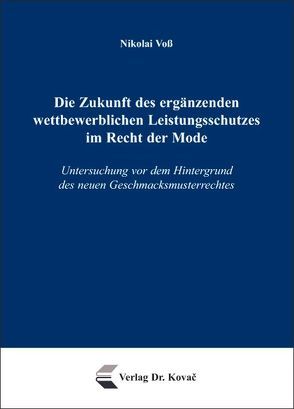 Nikolai Voß

Die Zukunft des ergänzenden wettbewerblichen Leistungsschutzes im Recht der Mode

Untersuchung vor dem Hintergrund des neuen Geschmacksmusterrechtes

Verlag Dr. Kovač